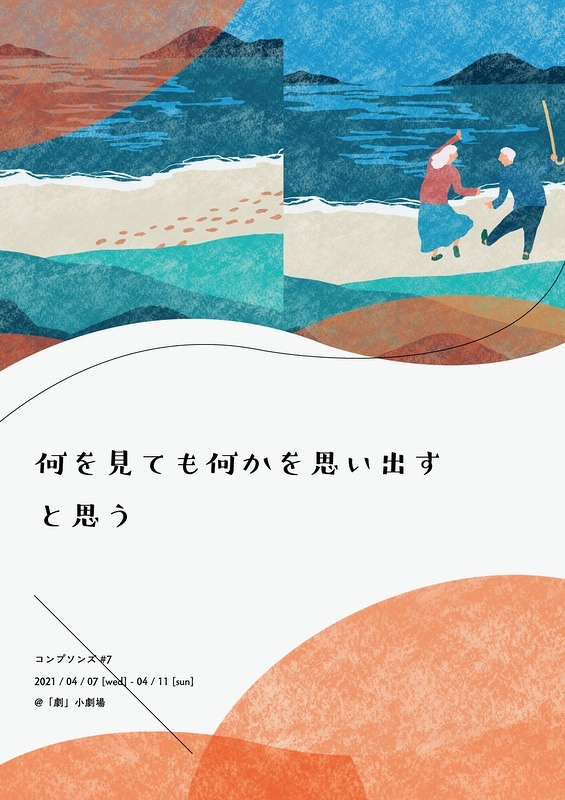 何を見ても何かを思い出す
と思う

コンプソンズ #7
2021 / 04 / 07 [wed] - 04 / 11 [sun]
@「劇」小劇場